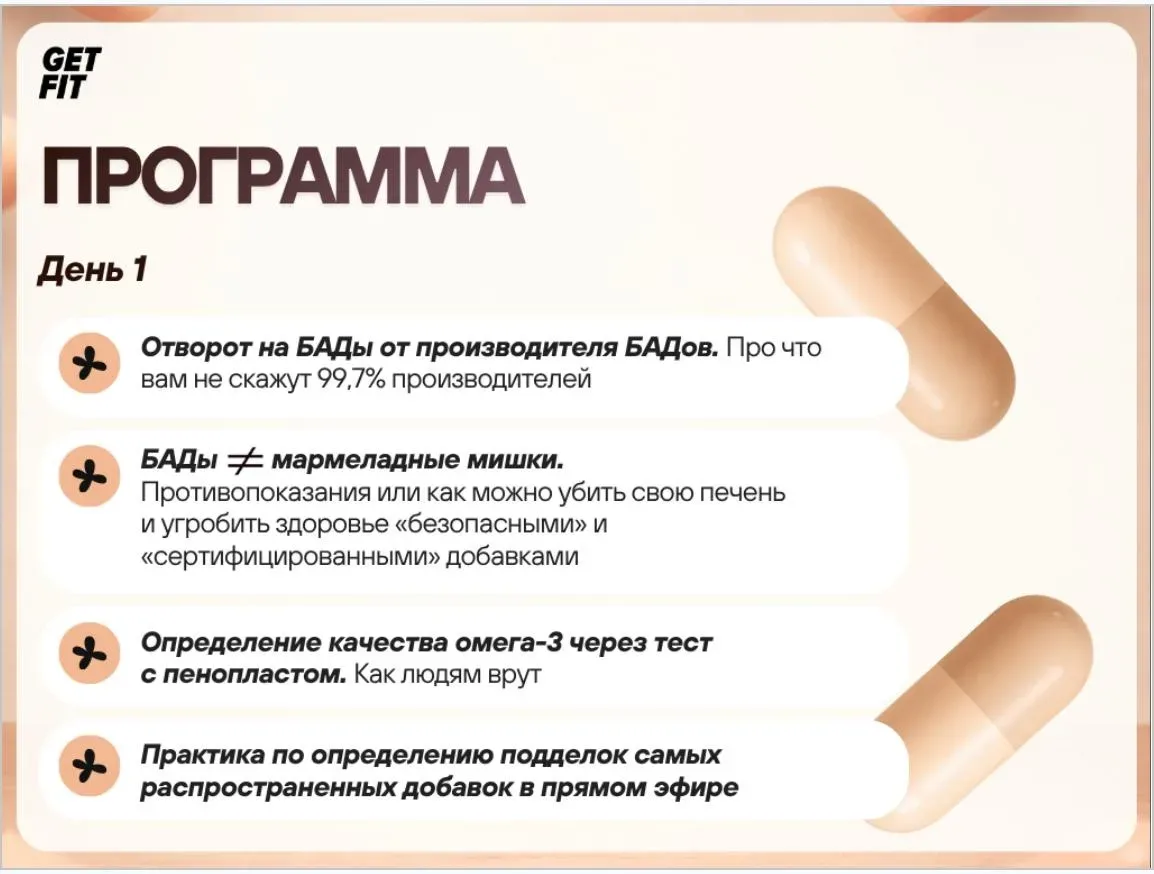 GET FIT

ПРОГРАММА

День 1

Отворот на БАДы от производителя БАДов. Про что вам не скажут 99,7% производителей

БАДы $\neq$ мармеладные мишки. Противопоказания или как можно убить свою печень и угробить здоровье «безопасными» и «сертифицированными» добавками

Определение качества омега-3 через тест с пенопластом. Как людям врут

Практика по определению подделок самых распространенных добавок в прямом эфире